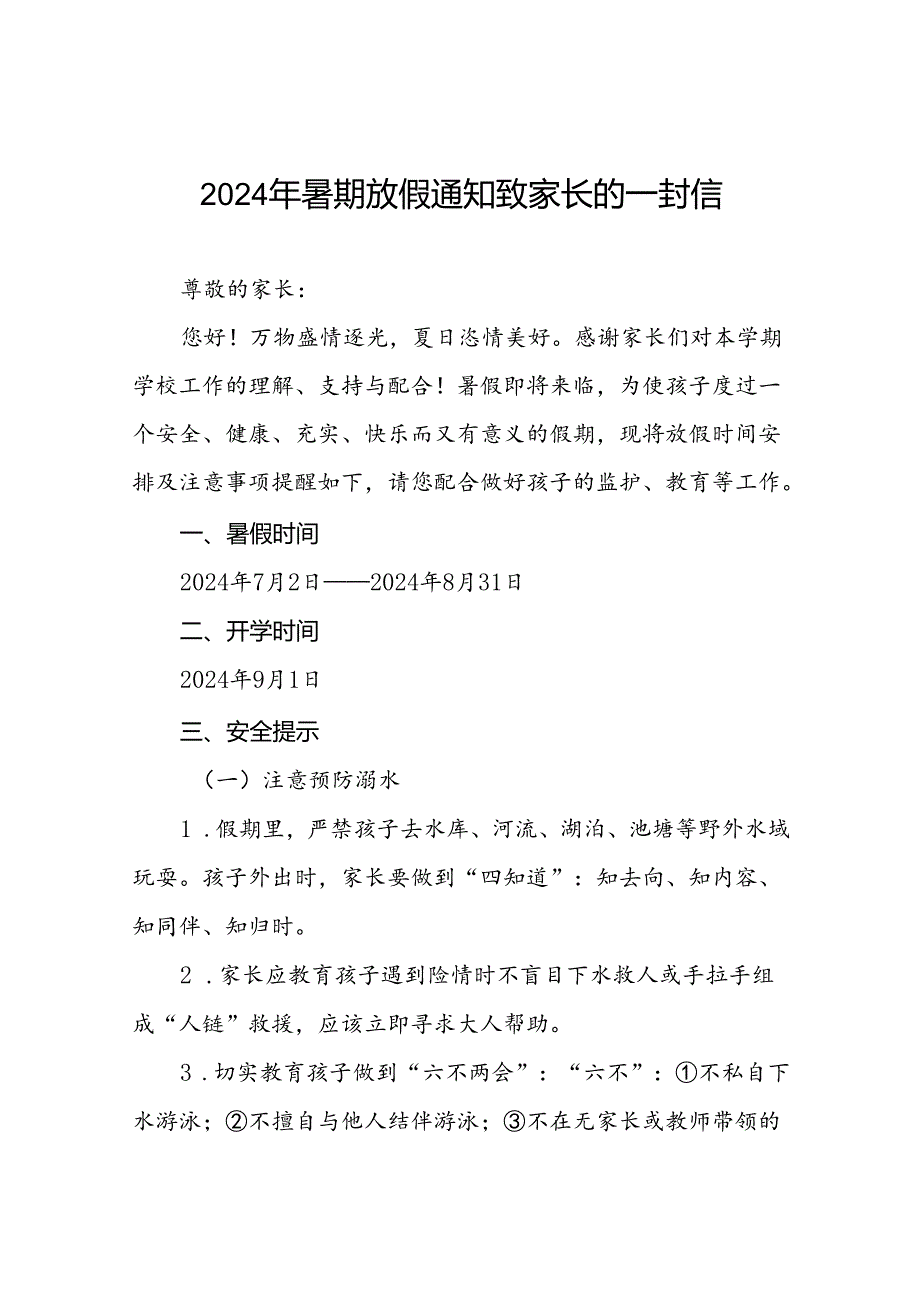 2024年暑期放假通知致家长的一封信

尊敬的家长：

您好！万物盛情逐光，夏日恣情美好。感谢家长们对本学期学校工作的理解、支持与配合！暑假即将来临，为使孩子度过一个安全、健康、充实、快乐而又有意义的假期，现将放假时间安排及注意事项提醒如下，请您配合做好孩子的监护、教育等工作。

一、暑假时间

2024年7月2日——2024年8月31日

二、开学时间

2024年9月1日

三、安全提示

（一）注意预防溺水

1．假期里，严禁孩子去水库、河流、湖泊、池塘等野外水域玩耍。孩子外出时，家长要做到“四知道”：知去向、知内容、知同伴、知归时。

2．家长应教育孩子遇到险情时不盲目下水救人或手拉手组成“人链”救援，应该立即寻求大人帮助。

3．切实教育孩子做到“六不两会”：“六不”：①不私自下水游泳；②不擅自与他人结伴游泳；③不在无家长或教师带领的